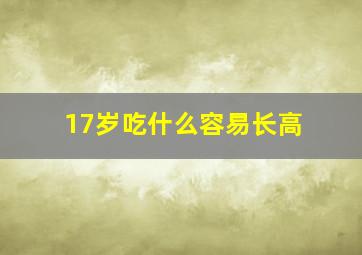 17岁吃什么容易长高